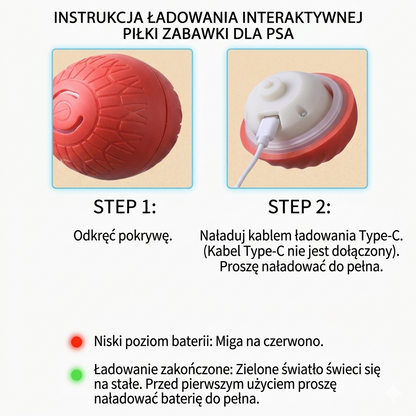 INSTRUKCJA ŁADOWANIA INTERAKTYWNEJ PIŁKI ZABAWKI DLA PSA

STEP 1:

Odkręć pokrywę.

STEP 2:

Naładuj kablem ładowania Type-C. (Kabel Type-C nie jest dołączony). Proszę naładować do pełna.

Niski poziom baterii: Miga na czerwono.

Ładowanie zakończone: Zielone światło świeci się na stałe. Przed pierwszym użyciem proszę naładować baterię do pełna.